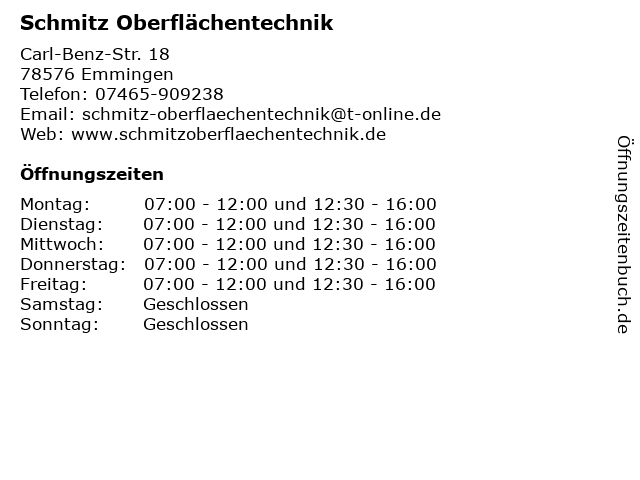 Schmitz Oberflächentechnik

Carl-Benz-Str. 18
78576 Emmingen
Telefon: 07465-909238
Email: schmitz-oberflaechentechnik@t-online.de
Web: www.schmitzoberflaechentechnik.de

Öffnungszeiten

Montag: 07:00 - 12:00 und 12:30 - 16:00
Dienstag: 07:00 - 12:00 und 12:30 - 16:00
Mittwoch: 07:00 - 12:00 und 12:30 - 16:00
Donnerstag: 07:00 - 12:00 und 12:30 - 16:00
Freitag: 07:00 - 12:00 und 12:30 - 16:00
Samstag: Geschlossen
Sonntag: Geschlossen

Öffnungszeitenbuch.de